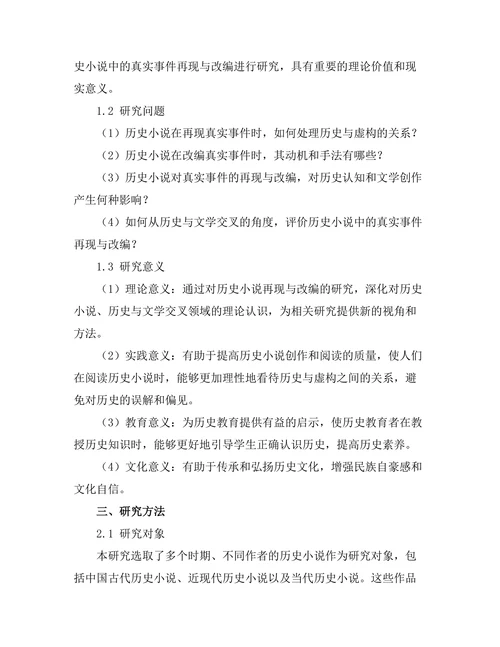 史小说中的真实事件再现与改编进行研究，具有重要的理论价值和现实意义。

1.2 研究问题

（1）历史小说在再现真实事件时，如何处理历史与虚构的关系？

（2）历史小说在改编真实事件时，其动机和手法有哪些？

（3）历史小说对真实事件的再现与改编，对历史认知和文学创作产生何种影响？

（4）如何从历史与文学交叉的角度，评价历史小说中的真实事件再现与改编？

1.3 研究意义

（1）理论意义：通过对历史小说再现与改编的研究，深化对历史小说、历史与文学交叉领域的理论认识，为相关研究提供新的视角和方法。

（2）实践意义：有助于提高历史小说创作和阅读的质量，使人们在阅读历史小说时，能够更加理性地看待历史与虚构之间的关系，避免对历史的误解和偏见。

（3）教育意义：为历史教育提供有益的启示，使历史教育者在教授历史知识时，能够更好地引导学生正确认识历史，提高历史素养。

（4）文化意义：有助于传承和弘扬历史文化，增强民族自豪感和文化自信。

三、研究方法

2.1 研究对象

本研究选取了多个时期、不同作者的历史小说作为研究对象，包括中国古代历史小说、近现代历史小说以及当代历史小说。这些作品